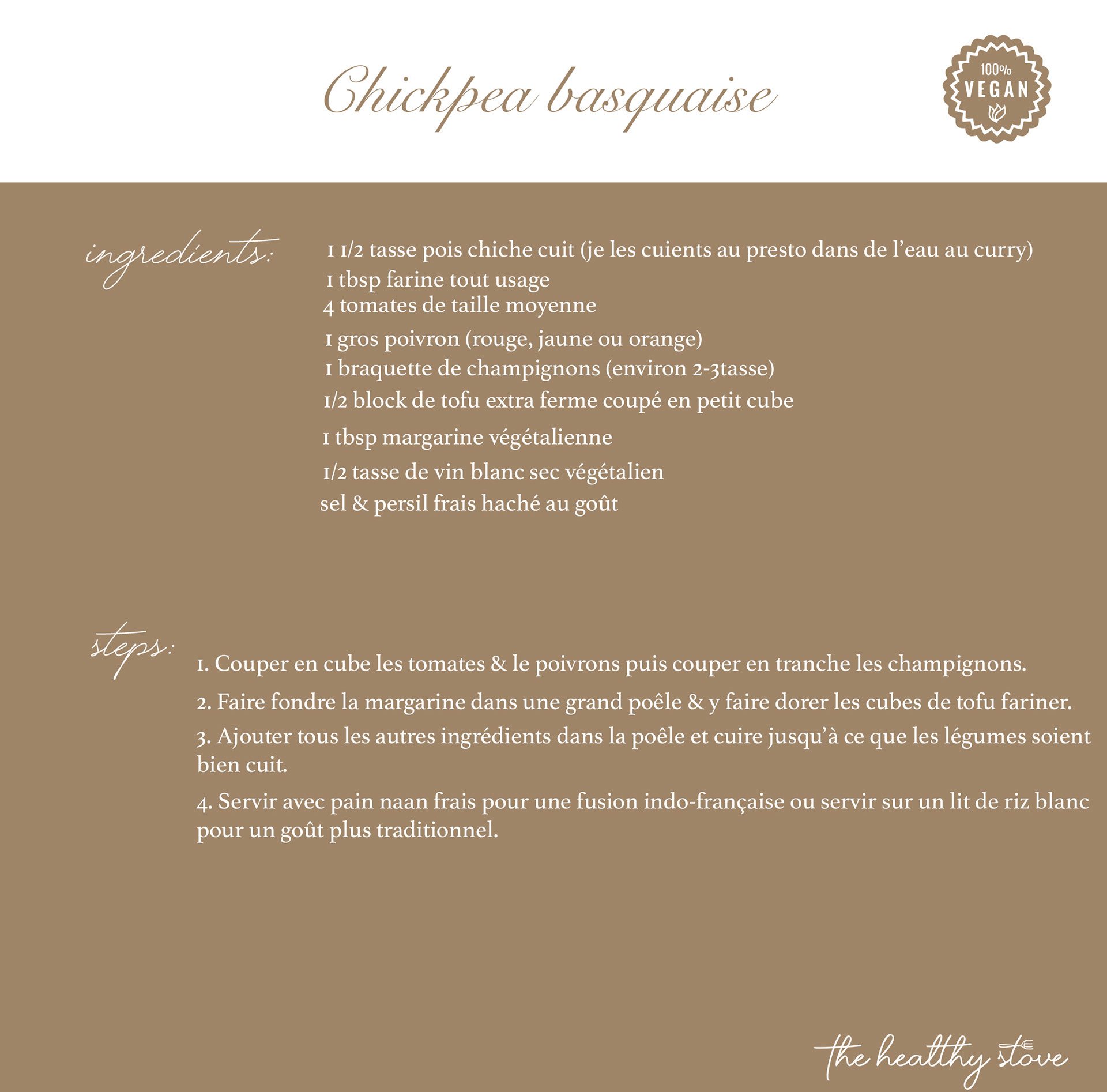 Chickpea basquaise

100%
VEGAN

ingredients:

1 1/2 tasse pois chiche cuit (je les cuients au presto dans de l'eau au curry)
1 tbsp farine tout usage
4 tomates de taille moyenne
1 gros poivron (rouge, jaune ou orange)
1 braquette de champignons (environ 2-3tasse)
1/2 block de tofu extra ferme coupé en petit cube
1 tbsp margarine végétalienne
1/2 tasse de vin blanc sec végétalien
sel & persil frais haché au goût

steps:

1. Couper en cube les tomates & le poivrons puis couper en tranche les champignons.

2. Faire fondre la margarine dans une grand poêle & y faire dorer les cubes de tofu fariner.

3. Ajouter tous les autres ingrédients dans la poêle et cuire jusqu'à ce que les légumes soient bien cuit.

4. Servir avec pain naan frais pour une fusion indo-française ou servir sur un lit de riz blanc pour un goût plus traditionnel.

the healthy stove